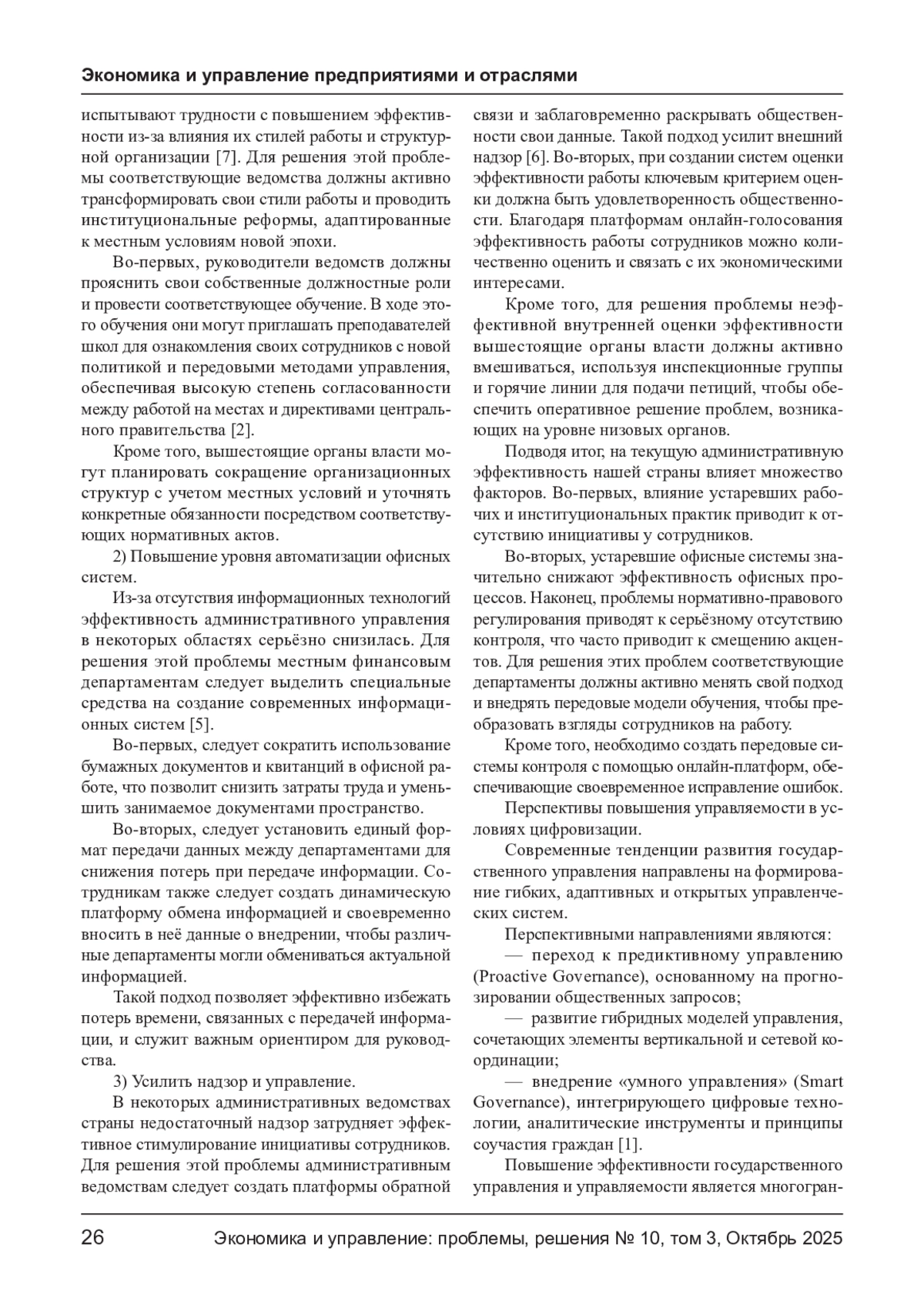 Экономика и управление предприятиями и отраслями

испытывают трудности с повышением эффективности из-за влияния их стилей работы и структурной организации [7]. Для решения этой проблемы соответствующие ведомства должны активно трансформировать свои стили работы и проводить институциональные реформы, адаптированные к местным условиям новой эпохи.

Во-первых, руководители ведомств должны прояснить свои собственные должностные роли и провести соответствующее обучение. В ходе этого обучения они могут приглашать преподавателей школ для ознакомления своих сотрудников с новой политикой и передовыми методами управления, обеспечивая высокую степень согласованности между работой на местах и директивами центрального правительства [2].

Кроме того, вышестоящие органы власти могут планировать сокращение организационных структур с учетом местных условий и уточнять конкретные обязанности посредством соответствующих нормативных актов.

2) Повышение уровня автоматизации офисных систем.

Из-за отсутствия информационных технологий эффективность административного управления в некоторых областях серьёзно снизилась. Для решения этой проблемы местным финансовым департаментам следует выделить специальные средства на создание современных информационных систем [5].

Во-первых, следует сократить использование бумажных документов и квитанций в офисной работе, что позволит снизить затраты труда и уменьшить занимаемое документами пространство.

Во-вторых, следует установить единый формат передачи данных между департаментами для снижения потерь при передаче информации. Сотрудникам также следует создать динамическую платформу обмена информацией и своевременно вносить в неё данные о внедрении, чтобы различные департаменты могли обмениваться актуальной информацией.

Такой подход позволяет эффективно избежать потерь времени, связанных с передачей информации, и служит важным ориентиром для руководства.

3) Усилить надзор и управление.

В некоторых административных ведомствах страны недостаточный надзор затрудняет эффективное стимулирование инициативы сотрудников. Для решения этой проблемы административным ведомствам следует создать платформы обратной связи и заблаговременно раскрывать общественности свои данные. Такой подход усилит внешний надзор [6]. Во-вторых, при создании систем оценки эффективности работы ключевым критерием оценки должна быть удовлетворенность общественности. Благодаря платформам онлайн-голосования эффективность работы сотрудников можно количественно оценить и связать с их экономическими интересами.

Кроме того, для решения проблемы неэффективной внутренней оценки эффективности вышестоящие органы власти должны активно вмешиваться, используя инспекционные группы и горячие линии для подачи петиций, чтобы обеспечить оперативное решение проблем, возникающих на уровне низовых органов.

Подводя итог, на текущую административную эффективность нашей страны влияет множество факторов. Во-первых, влияние устаревших рабочих и институциональных практик приводит к отсутствию инициативы у сотрудников.

Во-вторых, устаревшие офисные системы значительно снижают эффективность офисных процессов. Наконец, проблемы нормативно-правового регулирования приводят к серьёзному отсутствию контроля, что часто приводит к смещению акцентов. Для решения этих проблем соответствующие департаменты должны активно менять свой подход и внедрять передовые модели обучения, чтобы преобразовать взгляды сотрудников на работу.

Кроме того, необходимо создать передовые системы контроля с помощью онлайн-платформ, обеспечивающие своевременное исправление ошибок.

Перспективы повышения управляемости в условиях цифровизации.

Современные тенденции развития государственного управления направлены на формирование гибких, адаптивных и открытых управленческих систем.

Перспективными направлениями являются:

— переход к предиктивному управлению (Proactive Governance), основанному на прогнозировании общественных запросов;

— развитие гибридных моделей управления, сочетающих элементы вертикальной и сетевой координации;

— внедрение «умного управления» (Smart Governance), интегрирующего цифровые технологии, аналитические инструменты и принципы соучастия граждан [1].

Повышение эффективности государственного управления и управляемости является многогран-

26 Экономика и управление: проблемы, решения № 10, том 3, Октябрь 2025